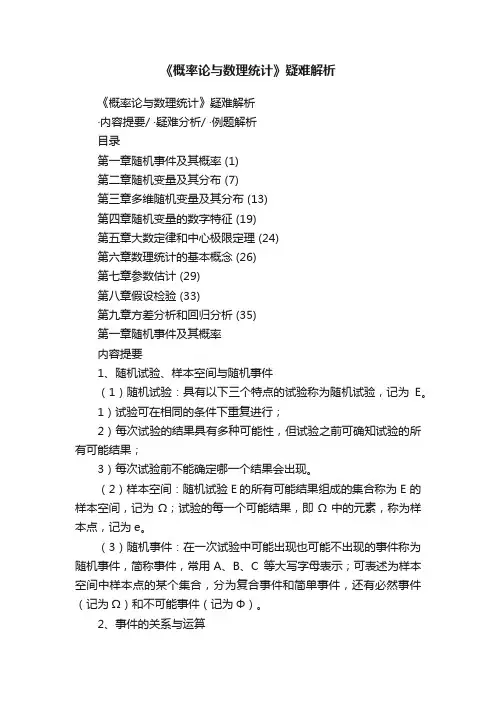 《概率论与数理统计》疑难解析

《概率论与数理统计》疑难解析

·内容提要/ ·疑难分析/ ·例题解析

目录

第一章随机事件及其概率 (1)

第二章随机变量及其分布 (7)

第三章多维随机变量及其分布 (13)

第四章随机变量的数字特征 (19)

第五章大数定律和中心极限定理 (24)

第六章数理统计的基本概念 (26)

第七章参数估计 (29)

第八章假设检验 (33)

第九章方差分析和回归分析 (35)

第一章随机事件及其概率

内容提要

1、随机试验、样本空间与随机事件

（1）随机试验：具有以下三个特点的试验称为随机试验，记为 E。

1）试验可在相同的条件下重复进行；

2）每次试验的结果具有多种可能性，但试验之前可确知试验的所有可能结果；

3）每次试验前不能确定哪一个结果会出现。

（2）样本空间：随机试验 E 的所有可能结果组成的集合称为 E 的样本空间，记为 Ω；试验的每一个可能结果，即 Ω 中的元素，称为样本点，记为 e。

（3）随机事件：在一次试验中可能出现也可能不出现的事件称为随机事件，简称事件，常用 A、B、C 等大写字母表示；可表述为样本空间中样本点的某个集合，分为复合事件和简单事件，还有必然事件（记为 Ω）和不可能事件（记为 Φ）。

2、事件的关系与运算